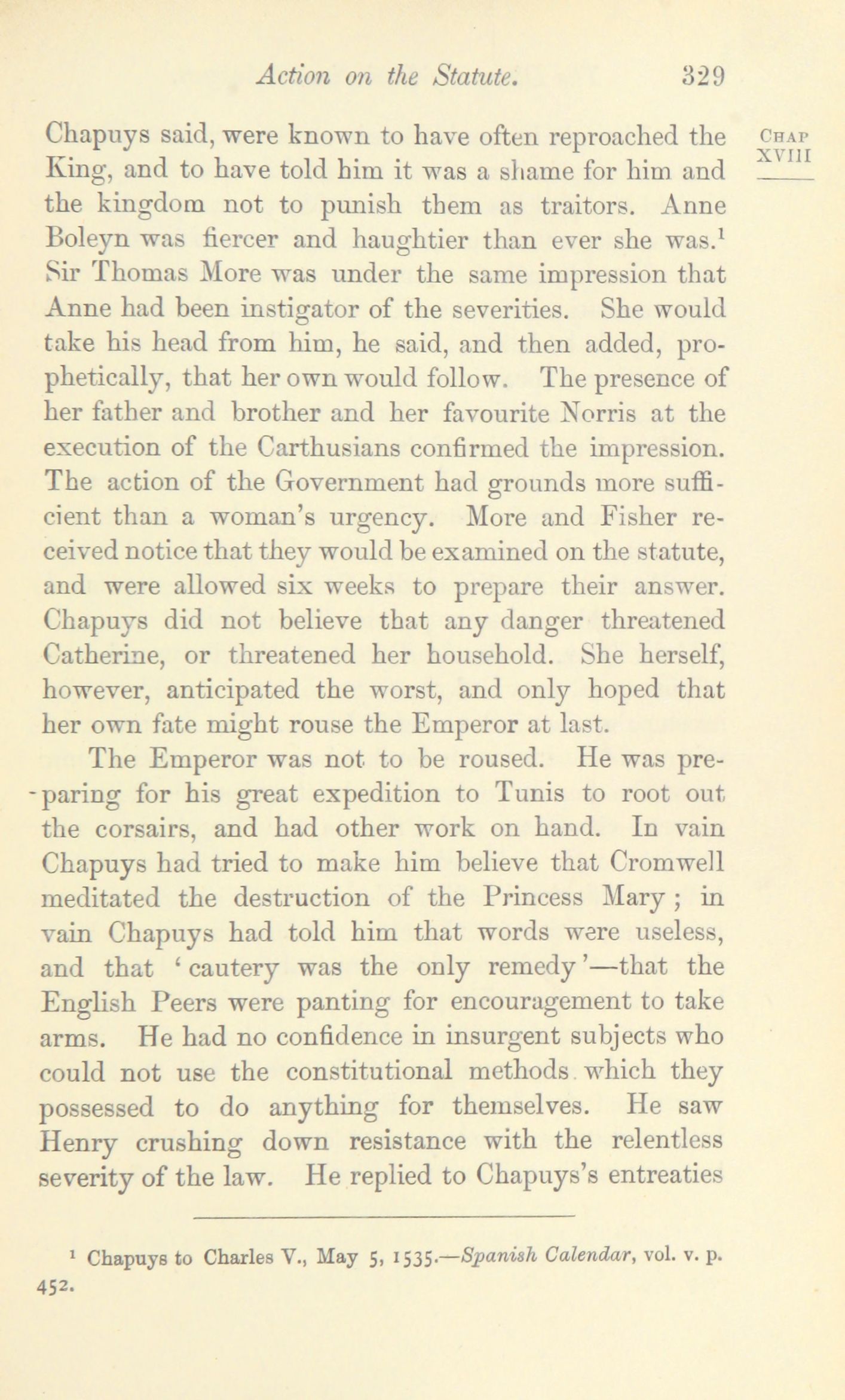 Action on the Statute. 329

CHAP XVIII

Chapuys said, were known to have often reproached the King, and to have told him it was a shame for him and the kingdom not to punish them as traitors. Anne Boleyn was fiercer and haughtier than ever she was.$^1$ Sir Thomas More was under the same impression that Anne had been instigator of the severities. She would take his head from him, he said, and then added, prophetically, that her own would follow. The presence of her father and brother and her favourite Norris at the execution of the Carthusians confirmed the impression. The action of the Government had grounds more sufficient than a woman's urgency. More and Fisher received notice that they would be examined on the statute, and were allowed six weeks to prepare their answer. Chapuys did not believe that any danger threatened Catherine, or threatened her household. She herself, however, anticipated the worst, and only hoped that her own fate might rouse the Emperor at last.

The Emperor was not to be roused. He was preparing for his great expedition to Tunis to root out the corsairs, and had other work on hand. In vain Chapuys had tried to make him believe that Cromwell meditated the destruction of the Princess Mary; in vain Chapuys had told him that words were useless, and that 'cautery was the only remedy'—that the English Peers were panting for encouragement to take arms. He had no confidence in insurgent subjects who could not use the constitutional methods which they possessed to do anything for themselves. He saw Henry crushing down resistance with the relentless severity of the law. He replied to Chapuys's entreaties

$^1$ Chapuys to Charles V., May 5, 1535.—Spanish Calendar, vol. v. p. 452.